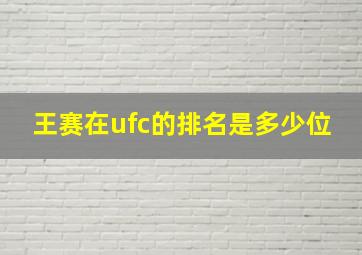 王赛在ufc的排名是多少位